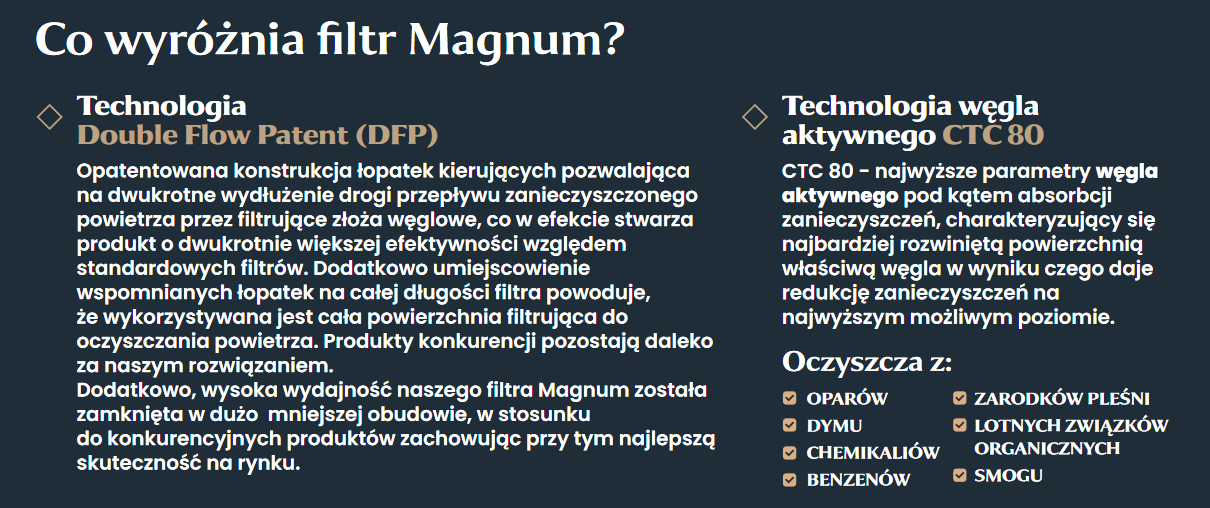 Co wyróżnia filtr Magnum?

Technologia
Double Flow Patent (DFP)

Opatentowana konstrukcja łopatek kierujących pozwalająca na dwukrotne wydłużenie drogi przepływu zanieczyszczonego powietrza przez filtrujące złoża węglowe, co w efekcie stwarza produkt o dwukrotnie większej efektywności względem standardowych filtrów. Dodatkowo umiejscowienie wspomnianych łopatek na całej długości filtra powoduje, że wykorzystywana jest cała powierzchnia filtrująca do oczyszczania powietrza. Produkty konkurencji pozostają daleko za naszym rozwiązaniem.
Dodatkowo, wysoka wydajność naszego filtra Magnum została zamknięta w dużo mniejszej obudowie, w stosunku do konkurencyjnych produktów zachowując przy tym najlepszą skuteczność na rynku.

Technologia węgla aktywnego CTC 80

CTC 80 - najwyższe parametry węgla aktywnego pod kątem absorbcji zanieczyszczeń, charakteryzujący się najbardziej rozwiniętą powierzchnią właściwą węgla w wyniku czego daje redukcję zanieczyszczeń na najwyższym możliwym poziomie.

Oczyszcza z:

OPARÓW
DYMU
CHEMIKALIÓW
BENZENÓW
ZARODKÓW PLEŚNI
LOTNYCH ZWIĄZKÓW ORGANICZNYCH
SMOGU